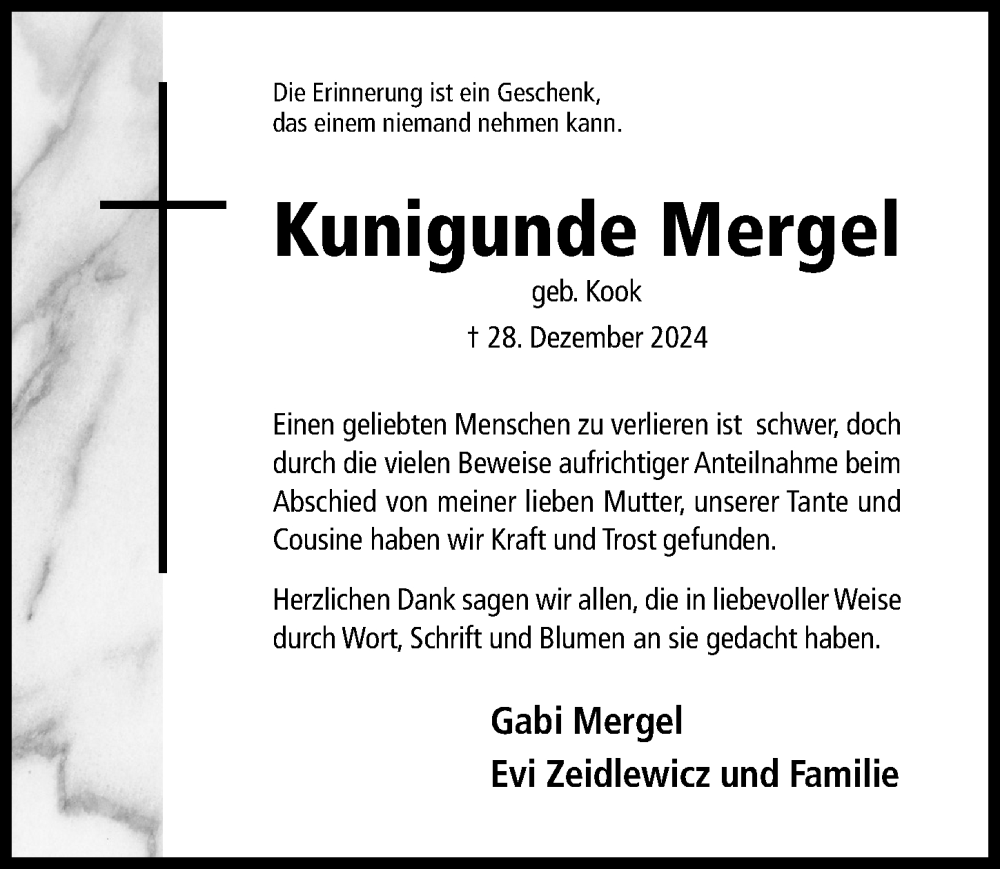 Die Erinnerung ist ein Geschenk,
das einem niemand nehmen kann.

Kunigunde Mergel
geb. Kook
† 28. Dezember 2024

Einen geliebten Menschen zu verlieren ist schwer, doch durch die vielen Beweise aufrichtiger Anteilnahme beim Abschied von meiner lieben Mutter, unserer Tante und Cousine haben wir Kraft und Trost gefunden.

Herzlichen Dank sagen wir allen, die in liebevoller Weise durch Wort, Schrift und Blumen an sie gedacht haben.

Gabi Mergel
Evi Zeidlewicz und Familie